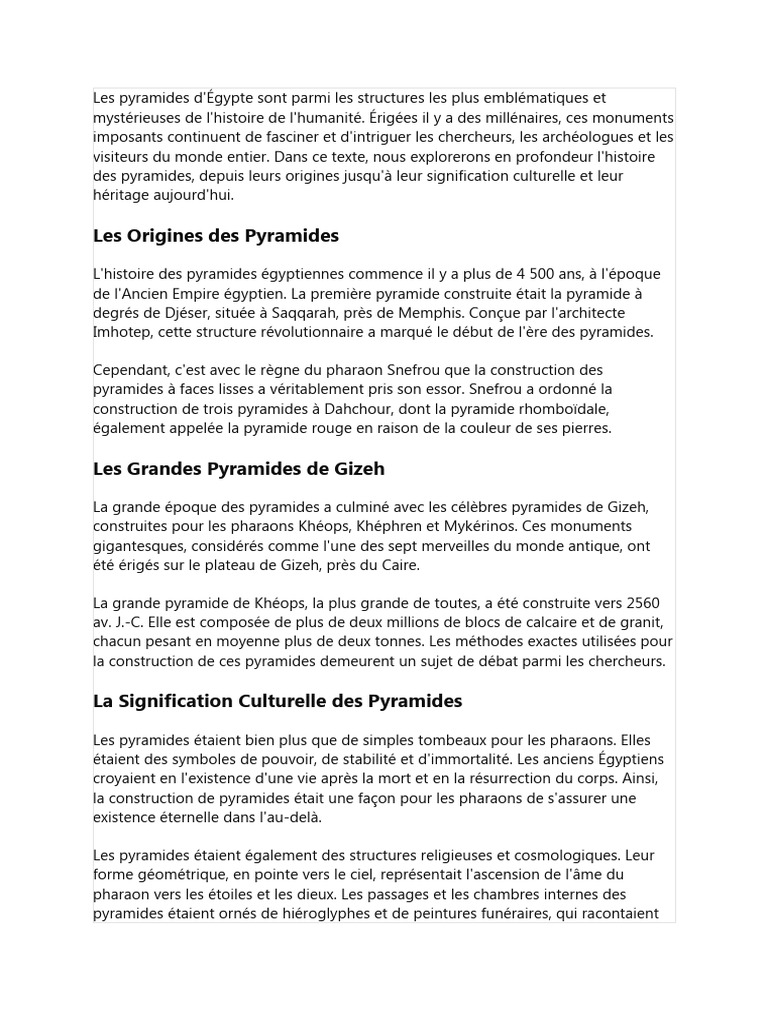 Les pyramides d'Égypte sont parmi les structures les plus emblématiques et mystérieuses de l'histoire de l'humanité. Érigées il y a des millénaires, ces monuments imposants continuent de fasciner et d'intriguer les chercheurs, les archéologues et les visiteurs du monde entier. Dans ce texte, nous explorerons en profondeur l'histoire des pyramides, depuis leurs origines jusqu'à leur signification culturelle et leur héritage aujourd'hui.

Les Origines des Pyramides

L'histoire des pyramides égyptiennes commence il y a plus de 4 500 ans, à l'époque de l'Ancien Empire égyptien. La première pyramide construite était la pyramide à degrés de Djéser, située à Saqqarah, près de Memphis. Conçue par l'architecte Imhotep, cette structure révolutionnaire a marqué le début de l'ère des pyramides.

Cependant, c'est avec le règne du pharaon Snefrou que la construction des pyramides à faces lisses a véritablement pris son essor. Snefrou a ordonné la construction de trois pyramides à Dahchour, dont la pyramide rhomboïdale, également appelée la pyramide rouge en raison de la couleur de ses pierres.

Les Grandes Pyramides de Gizeh

La grande époque des pyramides a culminé avec les célèbres pyramides de Gizeh, construites pour les pharaons Khéops, Khéphren et Mykérinos. Ces monuments gigantesques, considérés comme l'une des sept merveilles du monde antique, ont été érigés sur le plateau de Gizeh, près du Caire.

La grande pyramide de Khéops, la plus grande de toutes, a été construite vers 2560 av. J.-C. Elle est composée de plus de deux millions de blocs de calcaire et de granit, chacun pesant en moyenne plus de deux tonnes. Les méthodes exactes utilisées pour la construction de ces pyramides demeurent un sujet de débat parmi les chercheurs.

La Signification Culturelle des Pyramides

Les pyramides étaient bien plus que de simples tombeaux pour les pharaons. Elles étaient des symboles de pouvoir, de stabilité et d'immortalité. Les anciens Égyptiens croyaient en l'existence d'une vie après la mort et en la résurrection du corps. Ainsi, la construction de pyramides était une façon pour les pharaons de s'assurer une existence éternelle dans l'au-delà.

Les pyramides étaient également des structures religieuses et cosmologiques. Leur forme géométrique, en pointe vers le ciel, représentait l'ascension de l'âme du pharaon vers les étoiles et les dieux. Les passages et les chambres internes des pyramides étaient ornés de hiéroglyphes et de peintures funéraires, qui racontaient